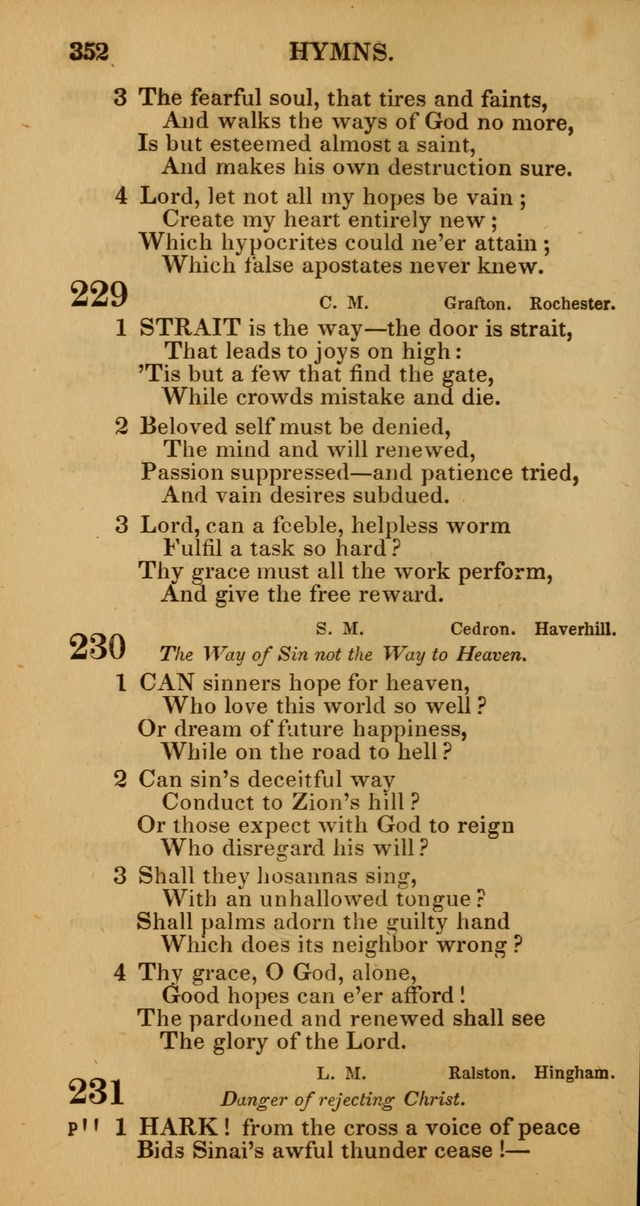 352 HYMNS.

3 The fearful soul, that tires and faints,
And walks the ways of God no more,
Is but esteemed almost a saint,
And makes his own destruction sure.

4 Lord, let not all my hopes be vain;
Create my heart entirely new;
Which hypocrites could ne'er attain;
Which false apostates never knew.

229 C. M. Grafton. Rochester.

1 STRAIT is the way—the door is strait,
That leads to joys on high:
'Tis but a few that find the gate,
While crowds mistake and die.

2 Beloved self must be denied,
The mind and will renewed,
Passion suppressed—and patience tried,
And vain desires subdued.

3 Lord, can a feeble, helpless worm
Fulfil a task so hard?
Thy grace must all the work perform,
And give the free reward.

230 S. M. Cedron. Haverhill.
The Way of Sin not the Way to Heaven.

1 CAN sinners hope for heaven,
Who love this world so well?
Or dream of future happiness,
While on the road to hell?

2 Can sin's deceitful way
Conduct to Zion's hill?
Or those expect with God to reign
Who disregard his will?

3 Shall they hosannas sing,
With an unhallowed tongue?
Shall palms adorn the guilty hand
Which does its neighbor wrong?

4 Thy grace, O God, alone,
Good hopes can e'er afford!
The pardoned and renewed shall see
The glory of the Lord.

231 L. M. Ralston. Hingham.
Danger of rejecting Christ.

p'' 1 HARK! from the cross a voice of peace
Bids Sinai's awful thunder cease!—